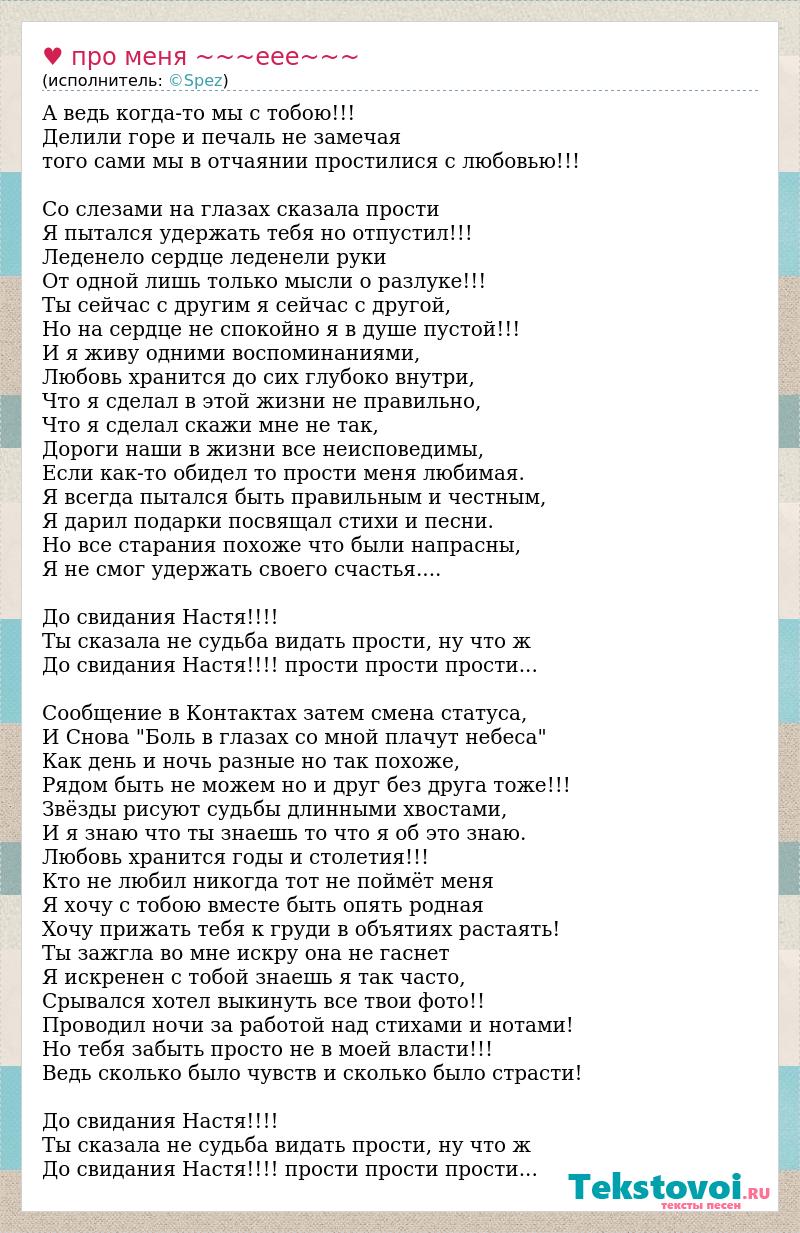 ♥ про меня ~~~еее~~~
(исполнитель: ©Spez)

А ведь когда-то мы с тобою!!!
Делили горе и печаль не замечая
того сами мы в отчаянии простилися с любовью!!!

Со слезами на глазах сказала прости
Я пытался удержать тебя но отпустил!!!
Леденело сердце леденели руки
От одной лишь только мысли о разлуке!!!
Ты сейчас с другим я сейчас с другой,
Но на сердце не спокойно я в душе пустой!!!
И я живу одними воспоминаниями,
Любовь хранится до сих глубоко внутри,
Что я сделал в этой жизни не правильно,
Что я сделал скажи мне не так,
Дороги наши в жизни все неисповедимы,
Если как-то обидел то прости меня любимая.
Я всегда пытался быть правильным и честным,
Я дарил подарки посвящал стихи и песни.
Но все старания похоже что были напрасны,
Я не смог удержать своего счастья....

До свидания Настя!!!!
Ты сказала не судьба видать прости, ну что ж
До свидания Настя!!!! прости прости прости...

Сообщение в Контактах затем смена статуса,
И Снова "Боль в глазах со мной плачут небеса"
Как день и ночь разные но так похоже,
Рядом быть не можем но и друг без друга тоже!!!
Звёзды рисуют судьбы длинными хвостами,
И я знаю что ты знаешь то что я об это знаю.
Любовь хранится годы и столетия!!!
Кто не любил никогда тот не поймёт меня
Я хочу с тобою вместе быть опять родная
Хочу прижать тебя к груди в объятиях растаять!
Ты зажгла во мне искру она не гаснет
Я искренен с тобой знаешь я так часто,
Срывался хотел выкинуть все твои фото!!
Проводил ночи за работой над стихами и нотами!
Но тебя забыть просто не в моей власти!!!
Ведь сколько было чувств и сколько было страсти!

До свидания Настя!!!!
Ты сказала не судьба видать прости, ну что ж
До свидания Настя!!!! прости прости прости...

Tekstovoi.RU
тексты песен